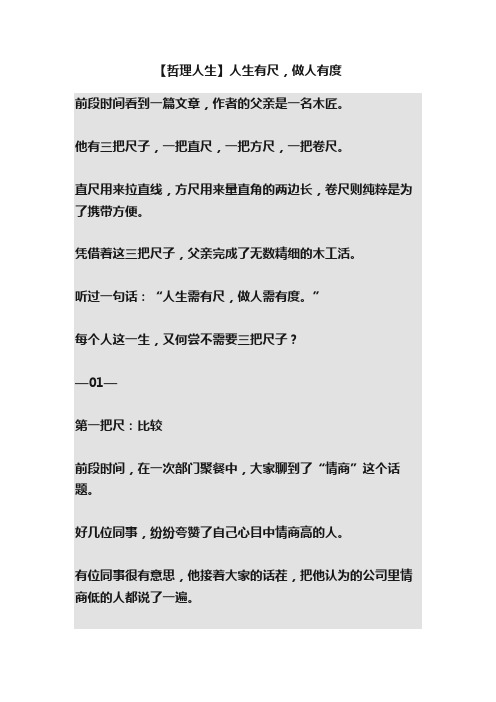 【哲理人生】人生有尺，做人有度

前段时间看到一篇文章，作者的父亲是一名木匠。

他有三把尺子，一把直尺，一把方尺，一把卷尺。

直尺用来拉直线，方尺用来量直角的两边长，卷尺则纯粹是为了携带方便。

凭借着这三把尺子，父亲完成了无数精细的木工活。

听过一句话：“人生需有尺，做人需有度。”

每个人这一生，又何尝不需要三把尺子？

—01—

第一把尺：比较

前段时间，在一次部门聚餐中，大家聊到了“情商”这个话题。

好几位同事，纷纷夸赞了自己心目中情商高的人。

有位同事很有意思，他接着大家的话茬，把他认为的公司里情商低的人都说了一遍。